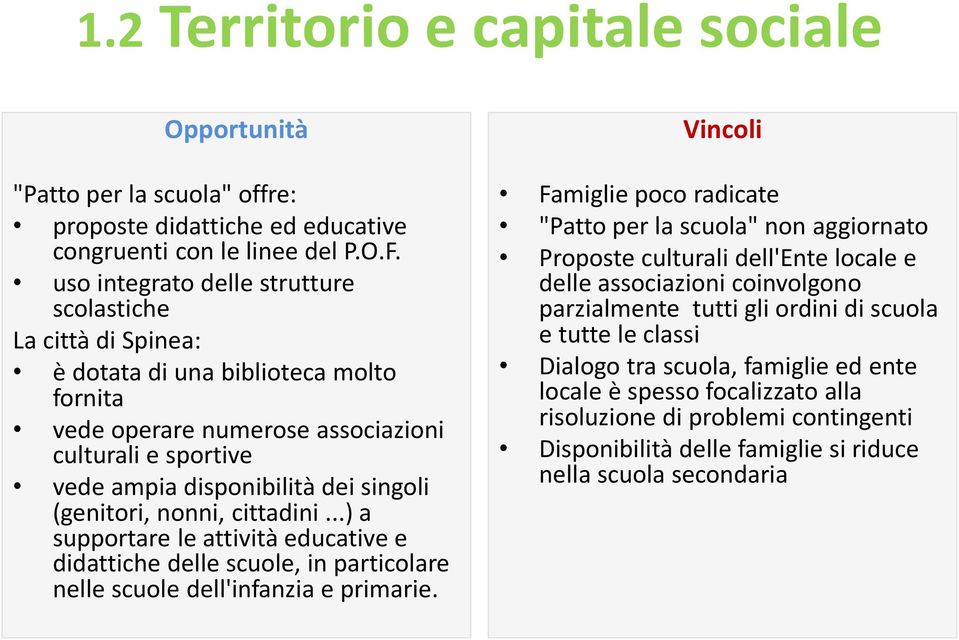 1.2 Territorio e capitale sociale

Opportunità

"Patto per la scuola" offre:
• proposte didattiche ed educative congruenti con le linee del P.O.F.
• uso integrato delle strutture scolastiche
La città di Spinea:
• è dotata di una biblioteca molto fornita
• vede operare numerose associazioni culturali e sportive
• vede ampia disponibilità dei singoli (genitori, nonni, cittadini ...) a supportare le attività educative e didattiche delle scuole, in particolare nelle scuole dell'infanzia e primarie.

Vincoli

• Famiglie poco radicate
• "Patto per la scuola" non aggiornato
• Proposte culturali dell'Ente locale e delle associazioni coinvolgono parzialmente tutti gli ordini di scuola e tutte le classi
• Dialogo tra scuola, famiglie ed ente locale è spesso focalizzato alla risoluzione di problemi contingenti
• Disponibilità delle famiglie si riduce nella scuola secondaria